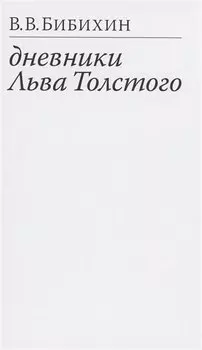 В. В. БИБИХИН

дневники
Льва Толстого